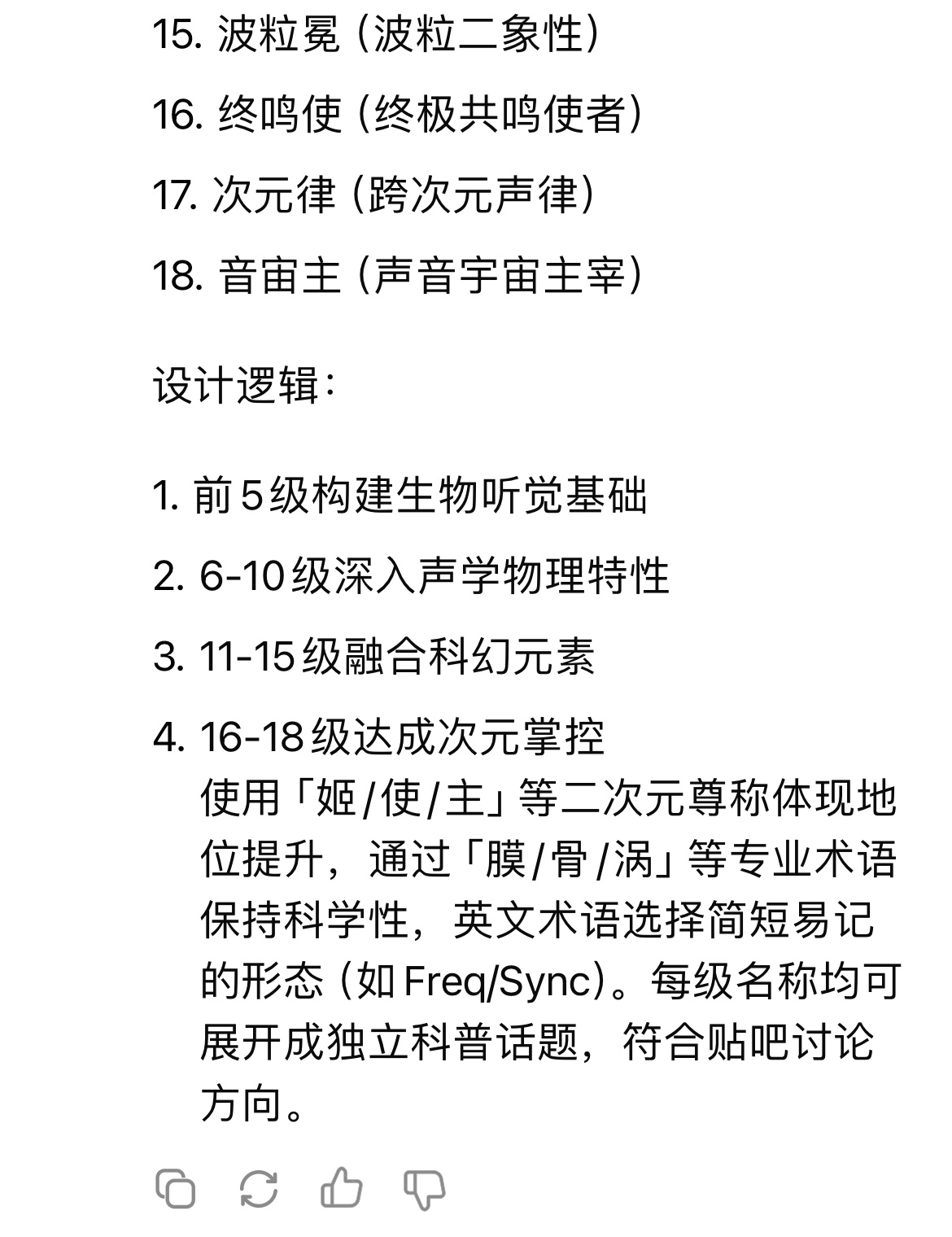 15. 波粒冕（波粒二象性）

16. 终鸣使（终极共鸣使者）

17. 次元律（跨次元声律）

18. 音宙主（声音宇宙主宰）

设计逻辑：

1. 前5级构建生物听觉基础

2. 6-10级深入声学物理特性

3. 11-15级融合科幻元素

4. 16-18级达成次元掌控
使用「姬/使/主」等二次元尊称体现地位提升，通过「膜/骨/涡」等专业术语保持科学性，英文术语选择简短易记的形态（如Freq/Sync）。每级名称均可展开成独立科普话题，符合贴吧讨论方向。